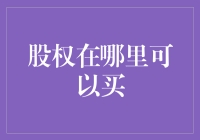 股权在哪里可以买